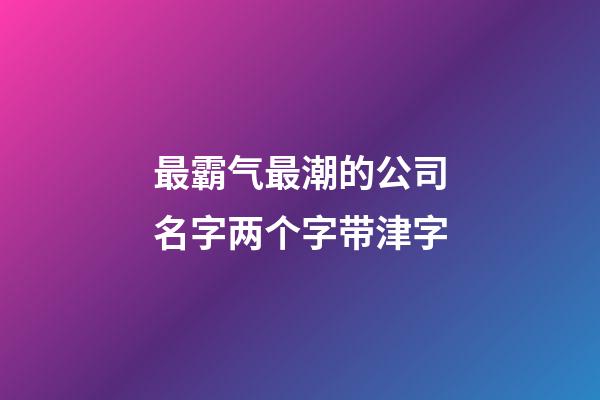 最霸气最潮的公司名字两个字带津字